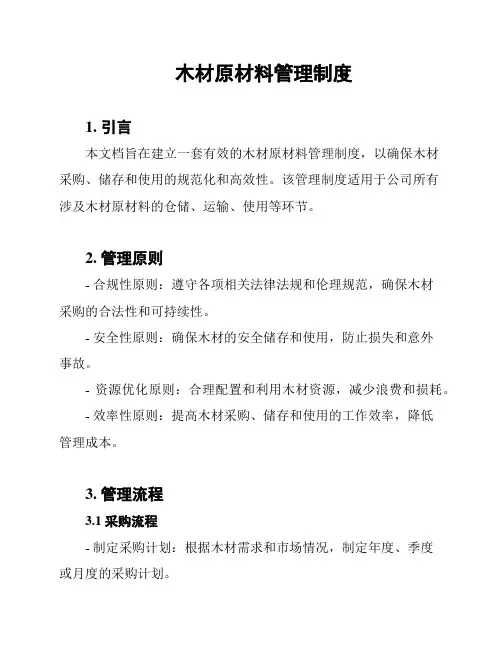 木材原材料管理制度

1. 引言

本文档旨在建立一套有效的木材原材料管理制度，以确保木材采购、储存和使用的规范化和高效性。该管理制度适用于公司所有涉及木材原材料的仓储、运输、使用等环节。

2. 管理原则

- 合规性原则：遵守各项相关法律法规和伦理规范，确保木材采购的合法性和可持续性。

- 安全性原则：确保木材的安全储存和使用，防止损失和意外事故。

- 资源优化原则：合理配置和利用木材资源，减少浪费和损耗。

- 效率性原则：提高木材采购、储存和使用的工作效率，降低管理成本。

3. 管理流程

3.1 采购流程

- 制定采购计划：根据木材需求和市场情况，制定年度、季度或月度的采购计划。